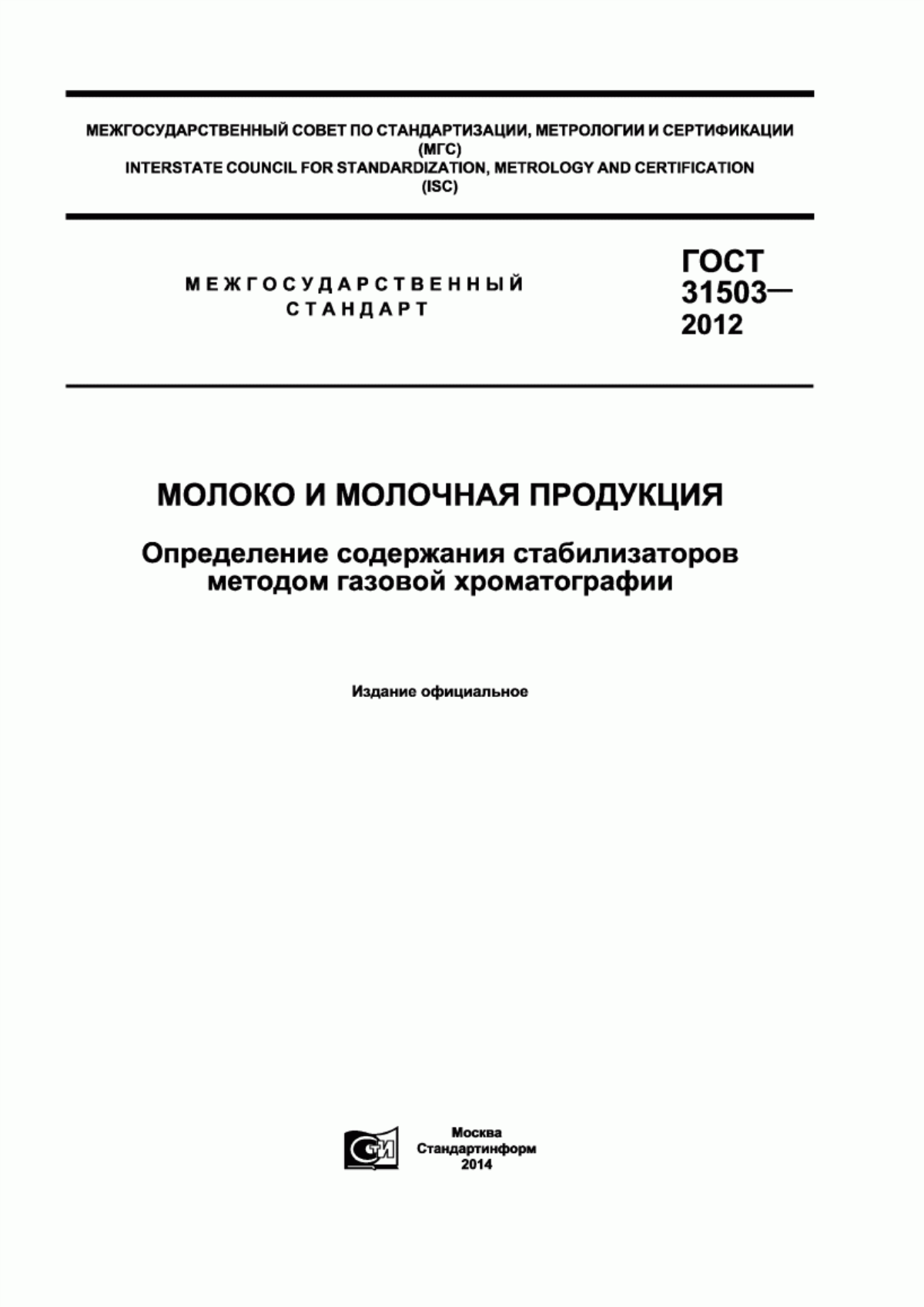 МЕЖГОСУДАРСТВЕННЫЙ СОВЕТ ПО СТАНДАРТИЗАЦИИ, МЕТРОЛОГИИ И СЕРТИФИКАЦИИ (МГС)
INTERSTATE COUNCIL FOR STANDARDIZATION, METROLOGY AND CERTIFICATION (ISC)

МЕЖГОСУДАРСТВЕННЫЙ СТАНДАРТ

ГОСТ 31503— 2012

МОЛОКО И МОЛОЧНАЯ ПРОДУКЦИЯ

Определение содержания стабилизаторов методом газовой хроматографии

Издание официальное

СТИ

Москва
Стандартинформ
2014